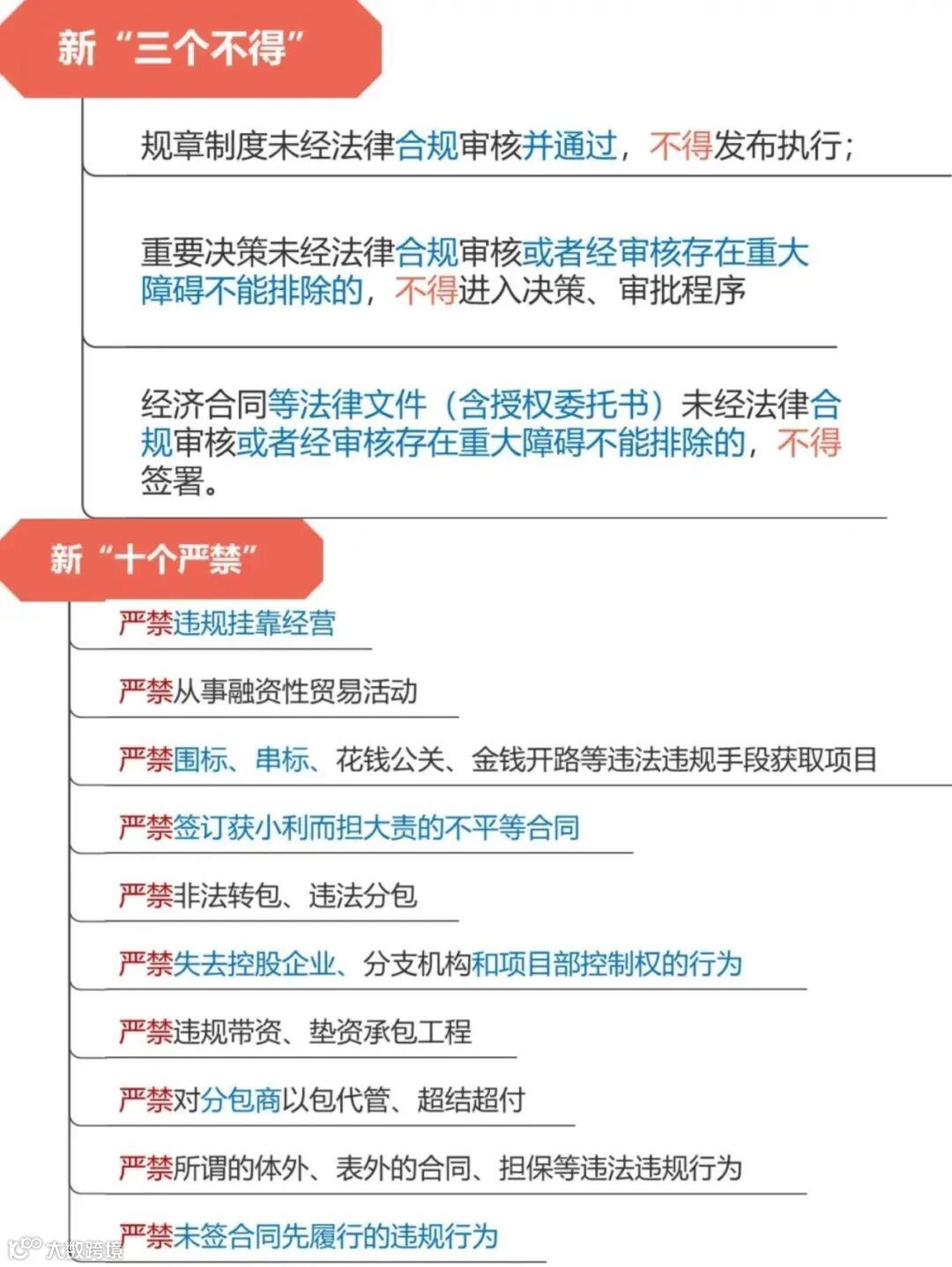 新“三个不得”

规章制度未经法律合规审核并通过，不得发布执行；

重要决策未经法律合规审核或者经审核存在重大障碍不能排除的，不得进入决策、审批程序

经济合同等法律文件（含授权委托书）未经法律合规审核或者经审核存在重大障碍不能排除的，不得签署。

新“十个严禁”

严禁违规挂靠经营

严禁从事融资性贸易活动

严禁围标、串标、花钱公关、金钱开路等违法违规手段获取项目

严禁签订获小利而担大责的不平等合同

严禁非法转包、违法分包

严禁失去控股企业、分支机构和项目部控制权的行为

严禁违规带资、垫资承包工程

严禁对分包商以包代管、超结超付

严禁所谓的体外、表外的合同、担保等违法违规行为

严禁未签合同先履行的违规行为

大数跨境